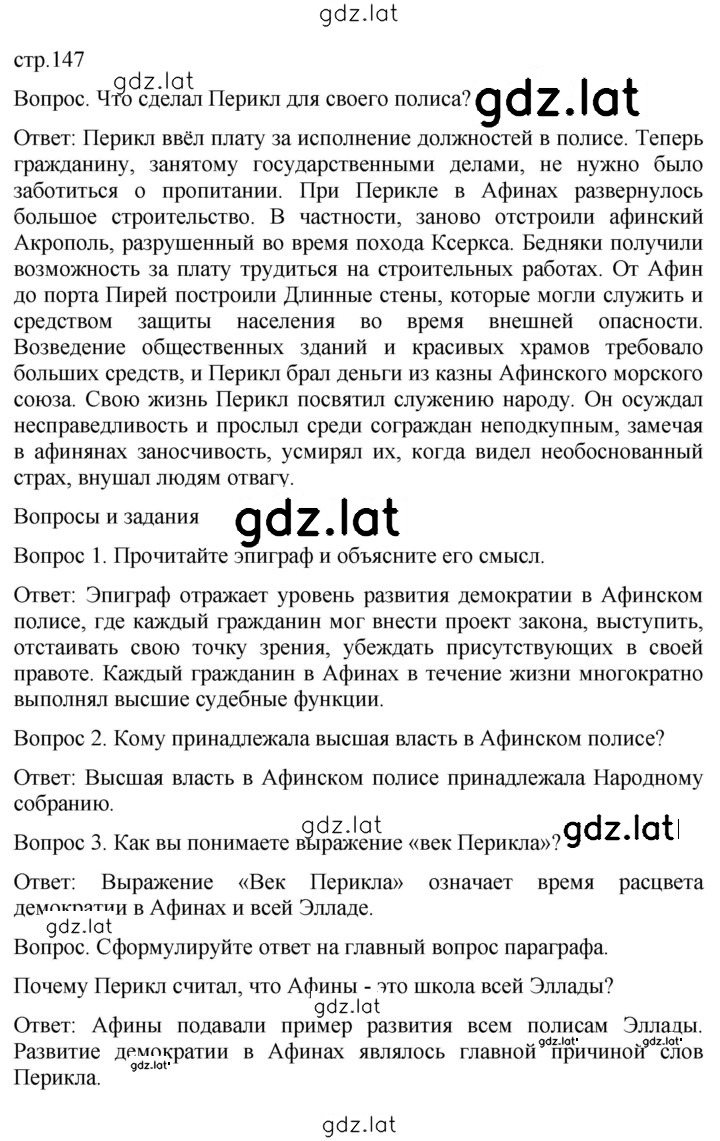 gdz.lat

стр.147

gdz.lat

Вопрос. Что сделал Перикл для своего полиса? gdz.lat

Ответ: Перикл ввёл плату за исполнение должностей в полисе. Теперь гражданину, занятому государственными делами, не нужно было заботиться о пропитании. При Перикле в Афинах развернулось большое строительство. В частности, заново отстроили афинский Акрополь, разрушенный во время похода Ксеркса. Бедняки получили возможность за плату трудиться на строительных работах. От Афин до порта Пирей построили Длинные стены, которые могли служить и средством защиты населения во время внешней опасности. Возведение общественных зданий и красивых храмов требовало больших средств, и Перикл брал деньги из казны Афинского морского союза. Свою жизнь Перикл посвятил служению народу. Он осуждал несправедливость и прослыл среди сограждан неподкупным, замечая в афинянах заносчивость, усмирял их, когда видел необоснованный страх, внушал людям отвагу.

Вопросы и задания gdz.lat

Вопрос 1. Прочитайте эпиграф и объясните его смысл.

Ответ: Эпиграф отражает уровень развития демократии в Афинском полисе, где каждый гражданин мог внести проект закона, выступить, отстаивать свою точку зрения, убеждать присутствующих в своей правоте. Каждый гражданин в Афинах в течение жизни многократно выполнял высшие судебные функции.

Вопрос 2. Кому принадлежала высшая власть в Афинском полисе?

Ответ: Высшая власть в Афинском полисе принадлежала Народному собранию.

gdz.lat

Вопрос 3. Как вы понимаете выражение «век Перикла»? gdz.lat

Ответ: Выражение «Век Перикла» означает время расцвета демократии в Афинах и всей Элладе.

gdz.lat

Вопрос. Сформулируйте ответ на главный вопрос параграфа.

Почему Перикл считал, что Афины - это школа всей Эллады?

gdz.lat

Ответ: Афины подавали пример развития всем полисам Эллады. Развитие демократии в Афинах являлось главной причиной слов Перикла.

gdz.lat gdz.lat gdz.lat

gdz.lat